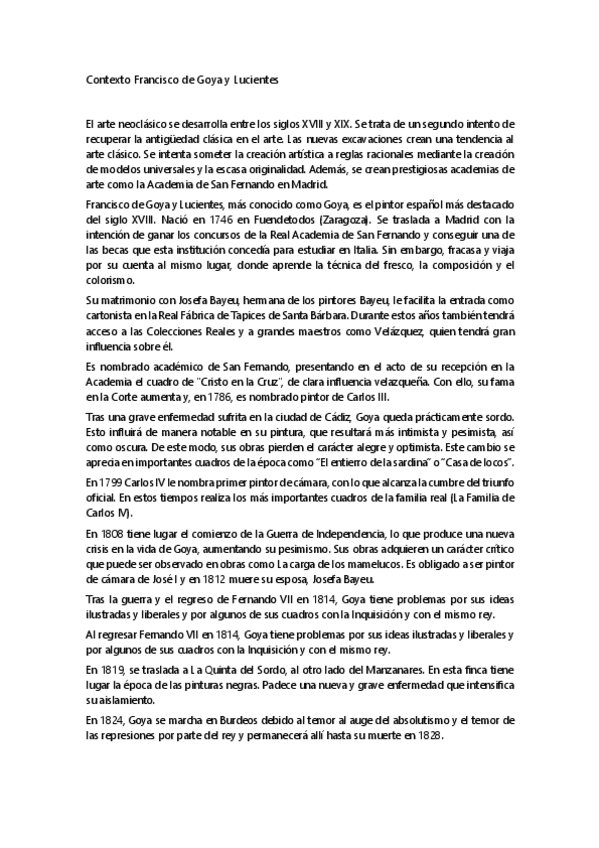 Contexto Francisco de Goya y Lucientes

El arte neoclásico se desarrolla entre los siglos XVIII y XIX. Se trata de un segundo intento de recuperar la antigüedad clásica en el arte. Las nuevas excavaciones crean una tendencia al arte clásico. Se intenta someter la creación artística a reglas racionales mediante la creación de modelos universales y la escasa originalidad. Además, se crean prestigiosas academias de arte como la Academia de San Fernando en Madrid.

Francisco de Goya y Lucientes, más conocido como Goya, es el pintor español más destacado del siglo XVIII. Nació en 1746 en Fuendetodos (Zaragoza). Se traslada a Madrid con la intención de ganar los concursos de la Real Academia de San Fernando y conseguir una de las becas que esta institución concedía para estudiar en Italia. Sin embargo, fracasa y viaja por su cuenta al mismo lugar, donde aprende la técnica del fresco, la composición y el colorismo.

Su matrimonio con Josefa Bayeu, hermana de los pintores Bayeu, le facilita la entrada como cartonista en la Real Fábrica de Tapices de Santa Bárbara. Durante estos años también tendrá acceso a las Colecciones Reales y a grandes maestros como Velázquez, quien tendrá gran influencia sobre él.

Es nombrado académico de San Fernando, presentando en el acto de su recepción en la Academia el cuadro de "Cristo en la Cruz", de clara influencia velazqueña. Con ello, su fama en la Corte aumenta y, en 1786, es nombrado pintor de Carlos III.

Tras una grave enfermedad sufrita en la ciudad de Cádiz, Goya queda prácticamente sordo. Esto influirá de manera notable en su pintura, que resultará más intimista y pesimista, así como oscura. De este modo, sus obras pierden el carácter alegre y optimista. Este cambio se aprecia en importantes cuadros de la época como "El entierro de la sardina" o "Casa de locos".

En 1799 Carlos IV le nombra primer pintor de cámara, con lo que alcanza la cumbre del triunfo oficial. En estos tiempos realiza los más importantes cuadros de la familia real (La Familia de Carlos IV).

En 1808 tiene lugar el comienzo de la Guerra de Independencia, lo que produce una nueva crisis en la vida de Goya, aumentando su pesimismo. Sus obras adquieren un carácter crítico que puede ser observado en obras como La carga de los mamelucos. Es obligado a ser pintor de cámara de José I y en 1812 muere su esposa, Josefa Bayeu.

Tras la guerra y el regreso de Fernando VII en 1814, Goya tiene problemas por sus ideas ilustradas y liberales y por algunos de sus cuadros con la Inquisición y con el mismo rey.

Al regresar Fernando VII en 1814, Goya tiene problemas por sus ideas ilustradas y liberales y por algunos de sus cuadros con la Inquisición y con el mismo rey.

En 1819, se traslada a La Quinta del Sordo, al otro lado del Manzanares. En esta finca tiene lugar la época de las pinturas negras. Padece una nueva y grave enfermedad que intensifica su aislamiento.

En 1824, Goya se marcha en Burdeos debido al temor al auge del absolutismo y el temor de las represiones por parte del rey y permanecerá allí hasta su muerte en 1828.